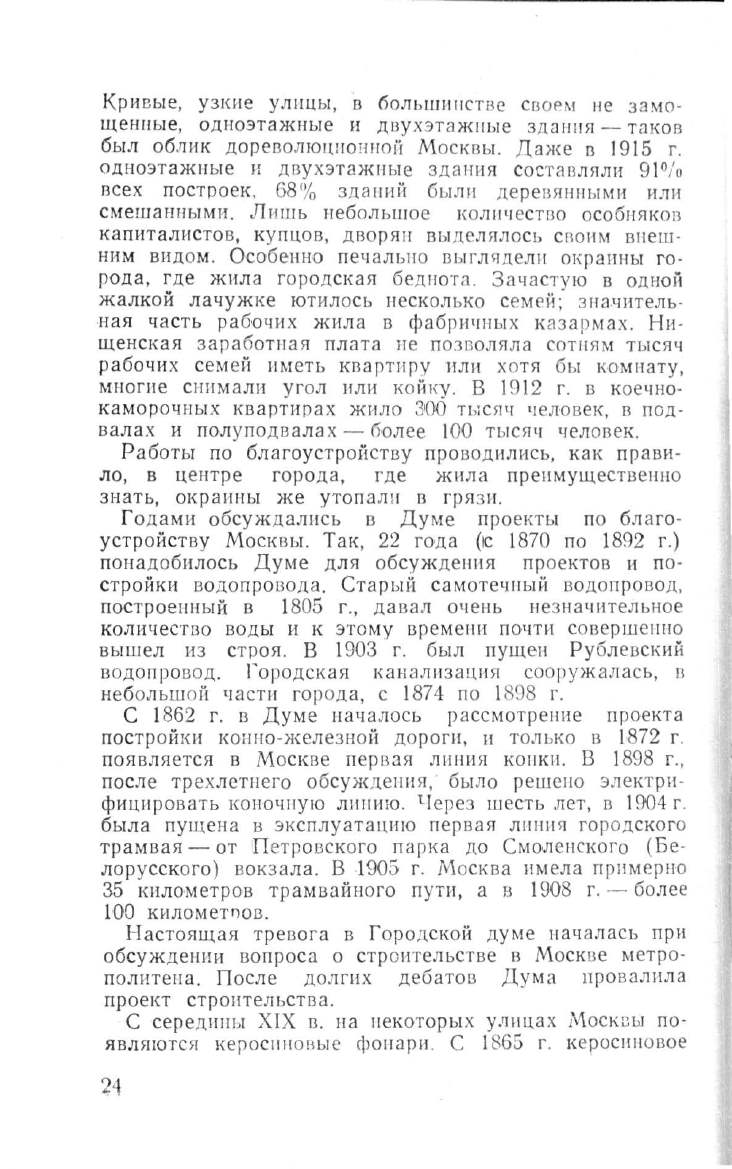 Кривые, узкие улицы, в большинстве своем не замощенные, одноэтажные и двухэтажные здания — таков был облик дореволюционной Москвы. Даже в 1915 г. одноэтажные и двухэтажные здания составляли 91% всех построек, 68% зданий были деревянными или смешанными. Лишь небольшое количество особняков капиталистов, купцов, дворян выделялось своим внешним видом. Особенно печально выглядели окраины города, где жила городская беднота. Зачастую в одной жалкой лачужке ютилось несколько семей; значительная часть рабочих жила в фабричных казармах. Нищенская заработная плата не позволяла сотням тысяч рабочих семей иметь квартиру или хотя бы комнату, многие снимали угол или койку. В 1912 г. в коечно-каморочных квартирах жило 300 тысяч человек, в подвалах и полуподвалах — более 100 тысяч человек.

Работы по благоустройству проводились, как правило, в центре города, где жила преимущественно знать, окраины же утопали в грязи.

Годами обсуждались в Думе проекты по благоустройству Москвы. Так, 22 года (с 1870 по 1892 г.) понадобилось Думе для обсуждения проектов и постройки водопровода. Старый самотечный водопровод, построенный в 1805 г., давал очень незначительное количество воды и к этому времени почти совершенно вышел из строя. В 1903 г. был пущен Рублевский водопровод. Городская канализация сооружалась, в небольшой части города, с 1874 по 1898 г.

С 1862 г. в Думе началось рассмотрение проекта постройки конно-железной дороги, и только в 1872 г. появляется в Москве первая линия конки. В 1898 г., после трехлетнего обсуждения, было решено электрифицировать коночную линию. Через шесть лет, в 1904 г. была пущена в эксплуатацию первая линия городского трамвая — от Петровского парка до Смоленского (Белорусского) вокзала. В 1905 г. Москва имела примерно 35 километров трамвайного пути, а в 1908 г. — более 100 километров.

Настоящая тревога в Городской думе началась при обсуждении вопроса о строительстве в Москве метрополитена. После долгих дебатов Дума провалила проект строительства.

С середины XIX в. на некоторых улицах Москвы появляются керосиновые фонари. С 1865 г. керосиновое

24